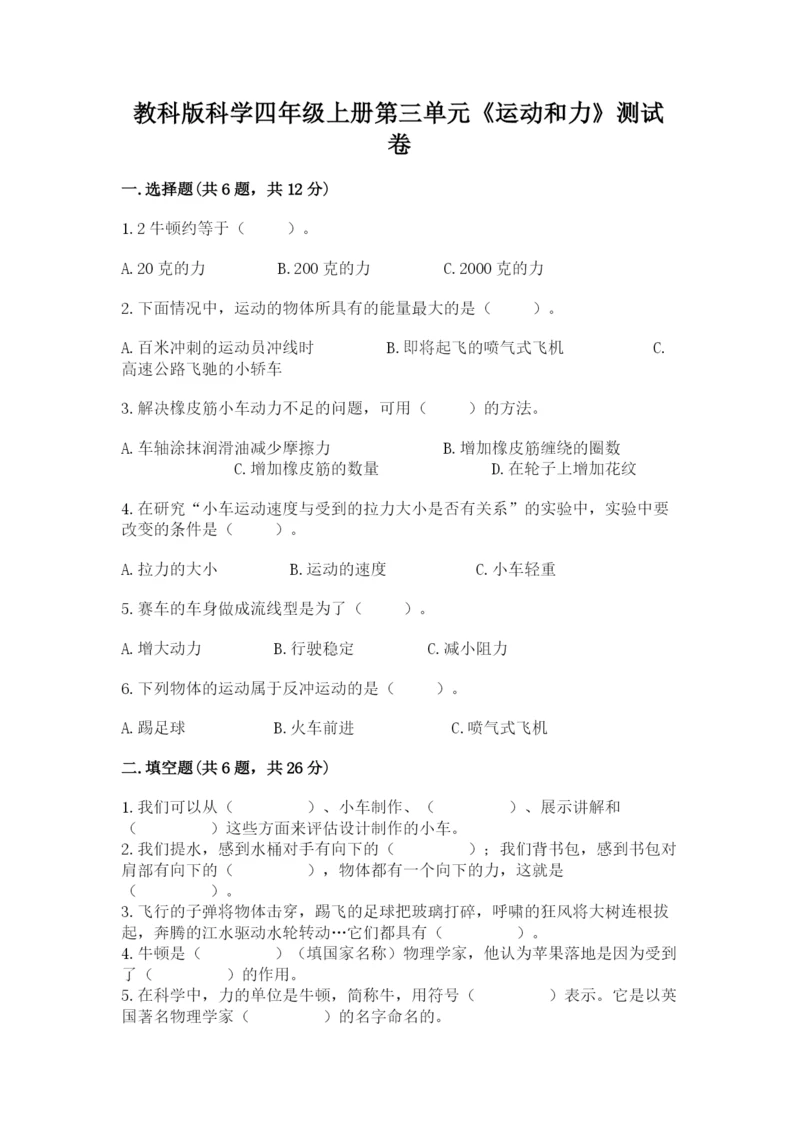 教科版科学四年级上册第三单元《运动和力》测试卷

一.选择题(共6题，共12分)

1.2牛顿约等于（　　）。

A.20克的力　　B.200克的力　　C.2000克的力

2.下面情况中，运动的物体所具有的能量最大的是（　　）。

A.百米冲刺的运动员冲线时　　B.即将起飞的喷气式飞机　　C.高速公路飞驰的小轿车

3.解决橡皮筋小车动力不足的问题，可用（　　）的方法。

A.车轴涂抹润滑油减少摩擦力　　B.增加橡皮筋缠绕的圈数　　C.增加橡皮筋的数量　　D.在轮子上增加花纹

4.在研究“小车运动速度与受到的拉力大小是否有关系”的实验中，实验中要改变的条件是（　　）。

A.拉力的大小　　B.运动的速度　　C.小车轻重

5.赛车的车身做成流线型是为了（　　）。

A.增大动力　　B.行驶稳定　　C.减小阻力

6.下列物体的运动属于反冲运动的是（　　）。

A.踢足球　　B.火车前进　　C.喷气式飞机

二.填空题(共6题，共26分)

1.我们可以从（　　）、小车制作、（　　）、展示讲解和（　　）这些方面来评估设计制作的小车。
2.我们提水，感到水桶对手有向下的（　　）；我们背书包，感到书包对肩部有向下的（　　），物体都有一个向下的力，这就是（　　）。
3.飞行的子弹将物体击穿，踢飞的足球把玻璃打碎，呼啸的狂风将大树连根拔起，奔腾的江水驱动水轮转动…它们都具有（　　）。
4.牛顿是（　　）（填国家名称）物理学家，他认为苹果落地是因为受到了（　　）的作用。
5.在科学中，力的单位是牛顿，简称牛，用符号（　　）表示。它是以英国著名物理学家（　　）的名字命名的。